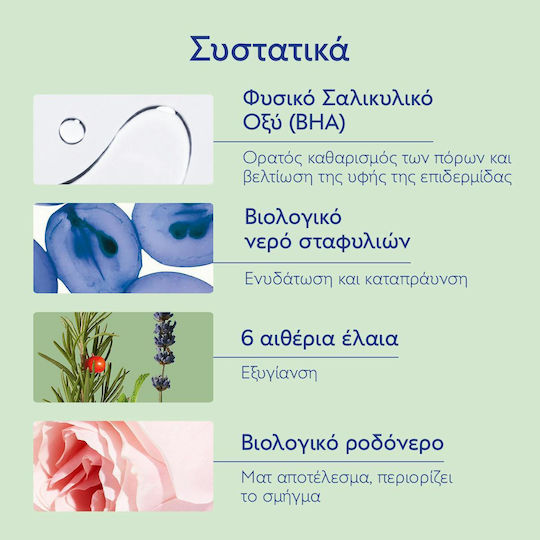 Συστατικά

Φυσικό Σαλικυλικό Οξύ (BHA)

Ορατός καθαρισμός των πόρων και βελτίωση της υφής της επιδερμίδας

Βιολογικό νερό σταφυλιών

Ενυδάτωση και καταπράυνση

6 αιθέρια έλαια

Εξυγίανση

Βιολογικό ροδόνερο

Ματ αποτέλεσμα, περιορίζει το σμήγμα